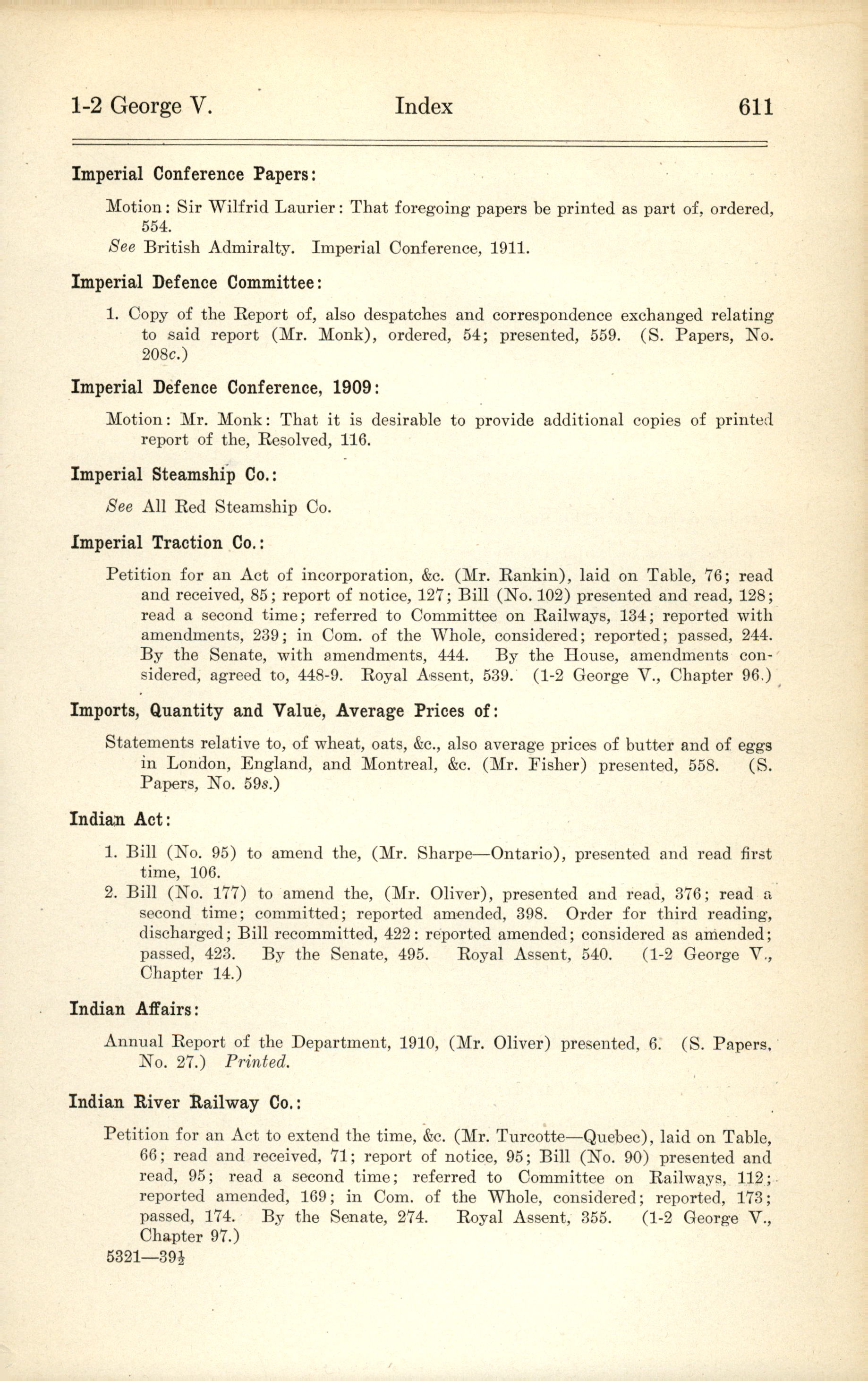 1-2 George V. Index 611

Imperial Conference Papers:

Motion: Sir Wilfrid Laurier: That foregoing papers be printed as part of, ordered, 554.

See British Admiralty. Imperial Conference, 1911.

Imperial Defence Committee:

1. Copy of the Report of, also despatches and correspondence exchanged relating to said report (Mr. Monk), ordered, 54; presented, 559. (S. Papers, No. 208c.)

Imperial Defence Conference, 1909:

Motion: Mr. Monk: That it is desirable to provide additional copies of printed report of the, Resolved, 116.

Imperial Steamship Co.:

See All Red Steamship Co.

Imperial Traction Co.:

Petition for an Act of incorporation, &c. (Mr. Rankin), laid on Table, 76; read and received, 85; report of notice, 127; Bill (No. 102) presented and read, 128; read a second time; referred to Committee on Railways, 134; reported with amendments, 239; in Com. of the Whole, considered; reported; passed, 244. By the Senate, with amendments, 444. By the House, amendments considered, agreed to, 448-9. Royal Assent, 539. (1-2 George V., Chapter 96.)

Imports, Quantity and Value, Average Prices of:

Statements relative to, of wheat, oats, &c., also average prices of butter and of eggs in London, England, and Montreal, &c. (Mr. Fisher) presented, 558. (S. Papers, No. 59s.)

Indian Act:

1. Bill (No. 95) to amend the, (Mr. Sharpe—Ontario), presented and read first time, 106.
2. Bill (No. 177) to amend the, (Mr. Oliver), presented and read, 376; read a second time; committed; reported amended, 398. Order for third reading, discharged; Bill recommitted, 422: reported amended; considered as amended; passed, 423. By the Senate, 495. Royal Assent, 540. (1-2 George V., Chapter 14.)

Indian Affairs:

Annual Report of the Department, 1910, (Mr. Oliver) presented, 6. (S. Papers, No. 27.) Printed.

Indian River Railway Co.:

Petition for an Act to extend the time, &c. (Mr. Turcotte—Quebec), laid on Table, 66; read and received, 71; report of notice, 95; Bill (No. 90) presented and read, 95; read a second time; referred to Committee on Railways, 112; reported amended, 169; in Com. of the Whole, considered; reported, 173; passed, 174. By the Senate, 274. Royal Assent, 355. (1-2 George V., Chapter 97.)

5321—39½